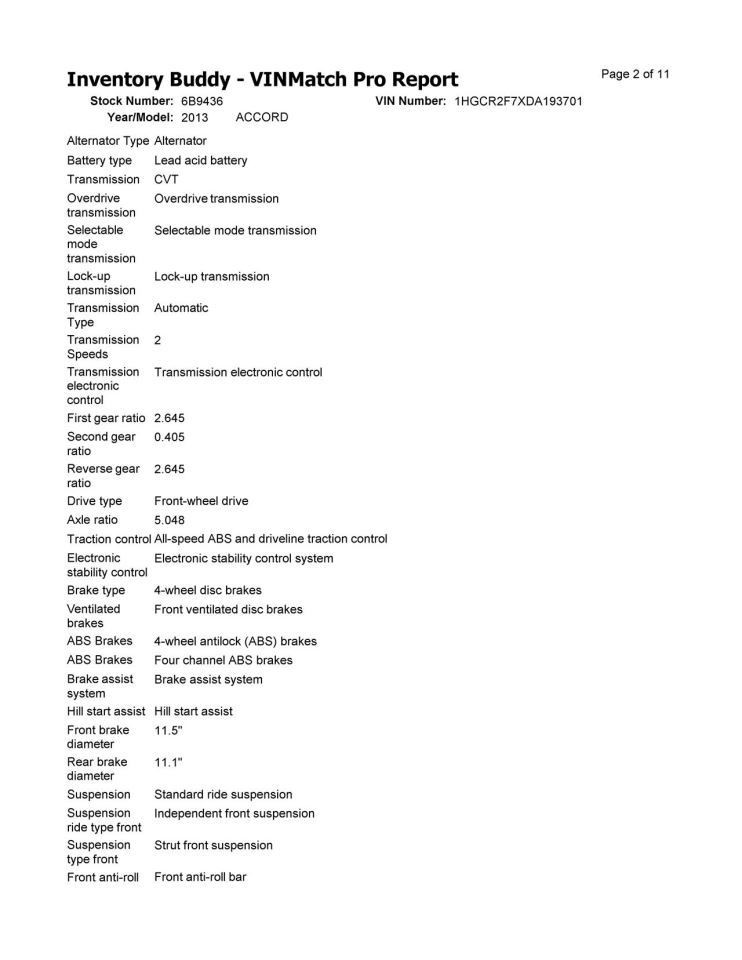 Inventory Buddy - VINMatch Pro Report

Page 2 of 11

Stock Number: 6B9436 VIN Number: 1HGCR2F7XDA193701
Year/Model: 2013 ACCORD

| | |
|---|---|
| Alternator Type | Alternator |
| Battery type | Lead acid battery |
| Transmission | CVT |
| Overdrive transmission | Overdrive transmission |
| Selectable mode transmission | Selectable mode transmission |
| Lock-up transmission | Lock-up transmission |
| Transmission Type | Automatic |
| Transmission Speeds | 2 |
| Transmission electronic control | Transmission electronic control |
| First gear ratio | 2.645 |
| Second gear ratio | 0.405 |
| Reverse gear ratio | 2.645 |
| Drive type | Front-wheel drive |
| Axle ratio | 5.048 |
| Traction control | All-speed ABS and driveline traction control |
| Electronic stability control | Electronic stability control system |
| Brake type | 4-wheel disc brakes |
| Ventilated brakes | Front ventilated disc brakes |
| ABS Brakes | 4-wheel antilock (ABS) brakes |
| ABS Brakes | Four channel ABS brakes |
| Brake assist system | Brake assist system |
| Hill start assist | Hill start assist |
| Front brake diameter | 11.5" |
| Rear brake diameter | 11.1" |
| Suspension | Standard ride suspension |
| Suspension ride type front | Independent front suspension |
| Suspension type front | Strut front suspension |
| Front anti-roll | Front anti-roll bar |